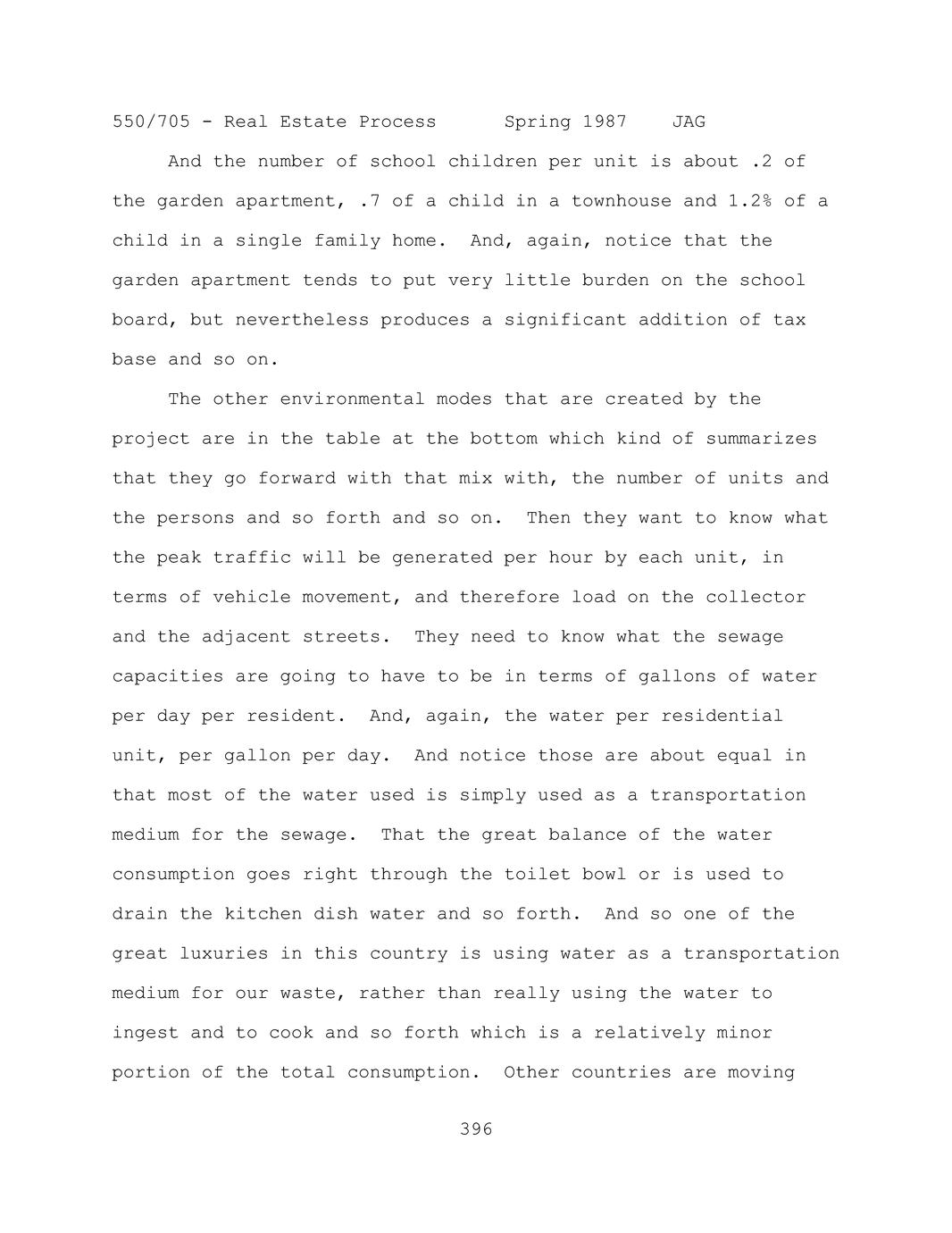 550/705 - Real Estate Process Spring 1987 JAG

And the number of school children per unit is about .2 of the garden apartment, .7 of a child in a townhouse and 1.2% of a child in a single family home. And, again, notice that the garden apartment tends to put very little burden on the school board, but nevertheless produces a significant addition of tax base and so on.

The other environmental modes that are created by the project are in the table at the bottom which kind of summarizes that they go forward with that mix with, the number of units and the persons and so forth and so on. Then they want to know what the peak traffic will be generated per hour by each unit, in terms of vehicle movement, and therefore load on the collector and the adjacent streets. They need to know what the sewage capacities are going to have to be in terms of gallons of water per day per resident. And, again, the water per residential unit, per gallon per day. And notice those are about equal in that most of the water used is simply used as a transportation medium for the sewage. That the great balance of the water consumption goes right through the toilet bowl or is used to drain the kitchen dish water and so forth. And so one of the great luxuries in this country is using water as a transportation medium for our waste, rather than really using the water to ingest and to cook and so forth which is a relatively minor portion of the total consumption. Other countries are moving

396